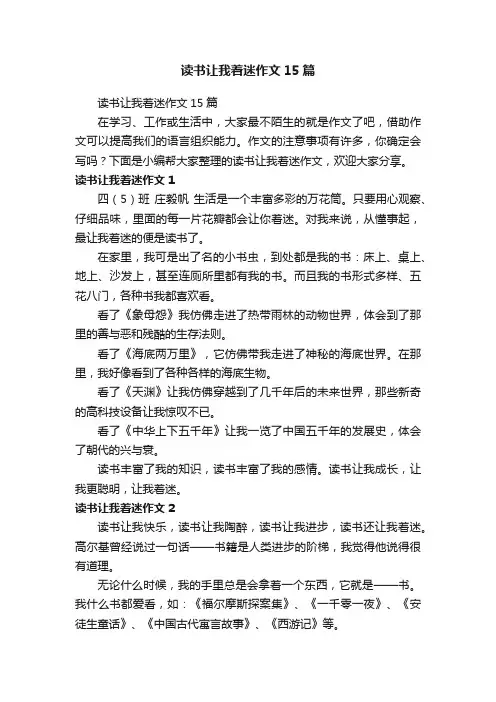 读书让我着迷作文15篇

读书让我着迷作文15篇

在学习、工作或生活中，大家最不陌生的就是作文了吧，借助作文可以提高我们的语言组织能力。作文的注意事项有许多，你确定会写吗？下面是小编帮大家整理的读书让我着迷作文，欢迎大家分享。

读书让我着迷作文1

四（5）班 庄毅帆 生活是一个丰富多彩的万花筒。只要用心观察、仔细品味，里面的每一片花瓣都会让你着迷。对我来说，从懂事起，最让我着迷的便是读书了。

在家里，我可是出了名的小书虫，到处都是我的书：床上、桌上、地上、沙发上，甚至连厕所里都有我的书。而且我的书形式多样、五花八门，各种书我都喜欢看。

看了《象母怨》我仿佛走进了热带雨林的动物世界，体会到了那里的善与恶和残酷的生存法则。

看了《海底两万里》，它仿佛带我走进了神秘的海底世界。在那里，我好像看到了各种各样的海底生物。

看了《天渊》让我仿佛穿越到了几千年后的未来世界，那些新奇的高科技设备让我惊叹不已。

看了《中华上下五千年》让我一览了中国五千年的发展史，体会了朝代的兴与衰。

读书丰富了我的知识，读书丰富了我的感情。读书让我成长，让我更聪明，让我着迷。

读书让我着迷作文2

读书让我快乐，读书让我陶醉，读书让我进步，读书还让我着迷。高尔基曾经说过一句话——书籍是人类进步的阶梯，我觉得他说得很有道理。

无论什么时候，我的手里总是会拿着一个东西，它就是——书。我什么书都爱看，如：《福尔摩斯探案集》、《一千零一夜》、《安徒生童话》、《中国古代寓言故事》、《西游记》等。